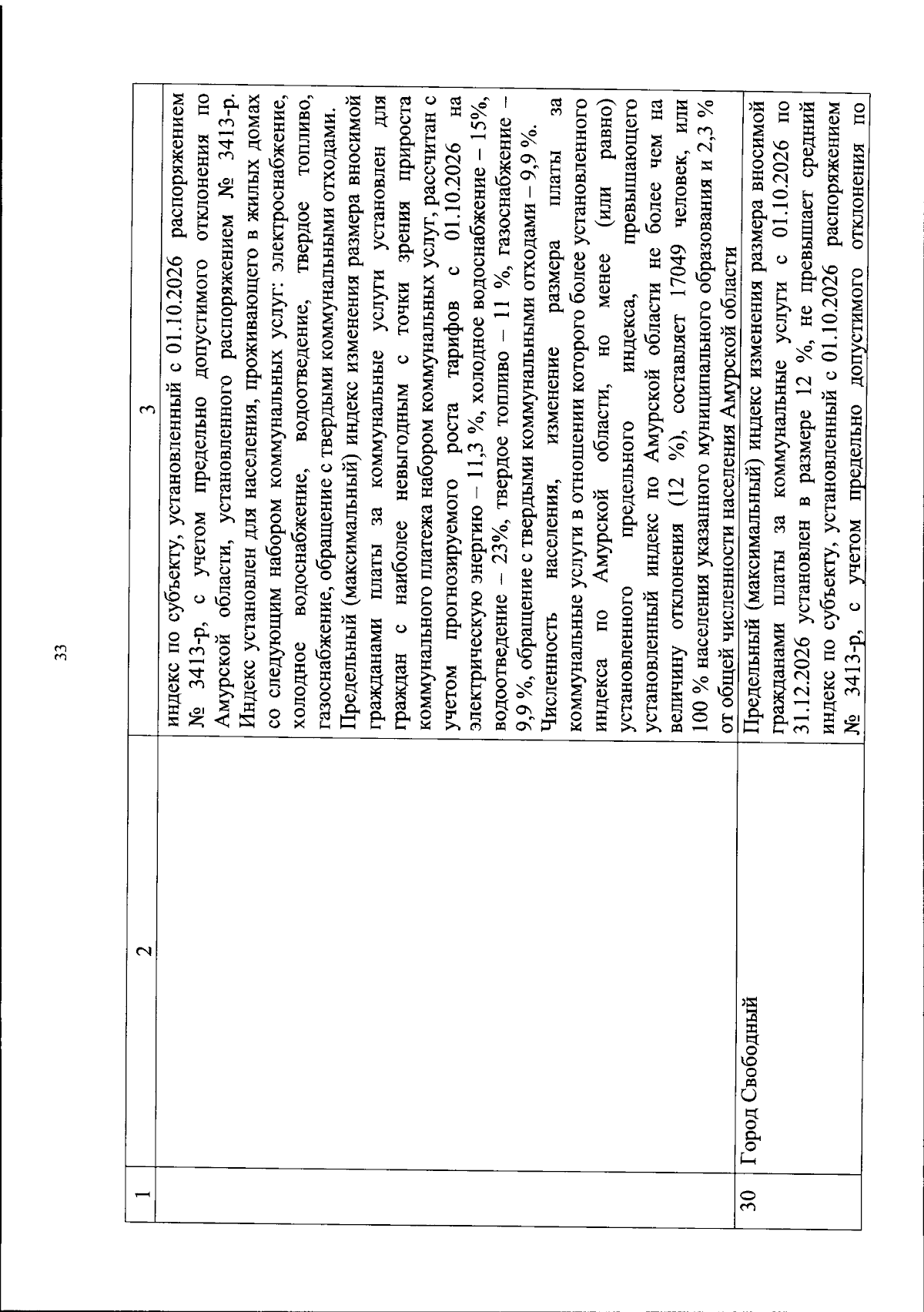 33

| 1 | 2 | 3 |
|---|---|---|
| | | индекс по субъекту, установленный с 01.10.2026 распоряжением № 3413-р, с учетом предельно допустимого отклонения по Амурской области, установленного распоряжением № 3413-р. Индекс установлен для населения, проживающего в жилых домах со следующим набором коммунальных услуг: электроснабжение, холодное водоснабжение, водоотведение, твердое топливо, газоснабжение, обращение с твердыми коммунальными отходами. Предельный (максимальный) индекс изменения размера вносимой гражданами платы за коммунальные услуги установлен для граждан с наиболее невыгодным с точки зрения прироста коммунального платежа набором коммунальных услуг, рассчитан с учетом прогнозируемого роста тарифов с 01.10.2026 на электрическую энергию – 11,3 %, холодное водоснабжение – 15%, водоотведение – 23%, твердое топливо – 11 %, газоснабжение – 9,9 %, обращение с твердыми коммунальными отходами – 9,9 %. Численность населения, изменение размера платы за коммунальные услуги в отношении которого более установленного индекса по Амурской области, но менее (или равно) установленного предельного индекса, превышающего установленный индекс по Амурской области не более чем на величину отклонения (12 %), составляет 17049 человек, или 100 % населения указанного муниципального образования и 2,3 % от общей численности населения Амурской области |
| 30 | Город Свободный | Предельный (максимальный) индекс изменения размера вносимой гражданами платы за коммунальные услуги с 01.10.2026 по 31.12.2026 установлен в размере 12 %, не превышает средний индекс по субъекту, установленный с 01.10.2026 распоряжением № 3413-р, с учетом предельно допустимого отклонения по |